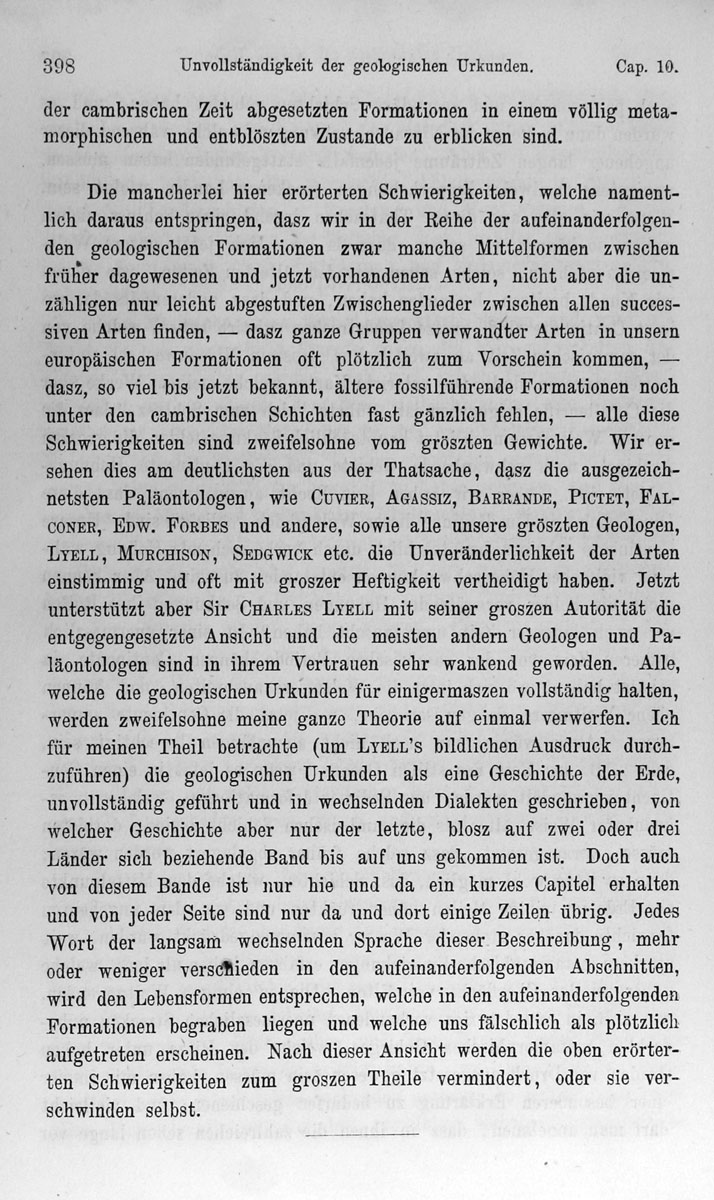 398 Unvollständigkeit der geologischen Urkunden. Cap. 10.

der cambrischen Zeit abgesetzten Formationen in einem völlig metamorphischen und entblöszten Zustande zu erblicken sind.

Die mancherlei hier erörterten Schwierigkeiten, welche namentlich daraus entspringen, dasz wir in der Reihe der aufeinanderfolgenden geologischen Formationen zwar manche Mittelformen zwischen früher dagewesenen und jetzt vorhandenen Arten, nicht aber die unzähligen nur leicht abgestuften Zwischenglieder zwischen allen successiven Arten finden, — dasz ganze Gruppen verwandter Arten in unsern europäischen Formationen oft plötzlich zum Vorschein kommen, — dasz, so viel bis jetzt bekannt, ältere fossilführende Formationen noch unter den cambrischen Schichten fast gänzlich fehlen, — alle diese Schwierigkeiten sind zweifelsohne vom gröszten Gewichte. Wir ersehen dies am deutlichsten aus der Thatsache, dasz die ausgezeichnetsten Paläontologen, wie Cuvier, Agassiz, Barrande, Pictet, Falconer, Edw. Forbes und andere, sowie alle unsere gröszten Geologen, Lyell, Murchison, Sedgwick etc. die Unveränderlichkeit der Arten einstimmig und oft mit groszer Heftigkeit vertheidigt haben. Jetzt unterstützt aber Sir Charles Lyell mit seiner groszen Autorität die entgegengesetzte Ansicht und die meisten andern Geologen und Paläontologen sind in ihrem Vertrauen sehr wankend geworden. Alle, welche die geologischen Urkunden für einigermaszen vollständig halten, werden zweifelsohne meine ganze Theorie auf einmal verwerfen. Ich für meinen Theil betrachte (um Lyell's bildlichen Ausdruck durchzuführen) die geologischen Urkunden als eine Geschichte der Erde, unvollständig geführt und in wechselnden Dialekten geschrieben, von welcher Geschichte aber nur der letzte, blosz auf zwei oder drei Länder sich beziehende Band bis auf uns gekommen ist. Doch auch von diesem Bande ist nur hie und da ein kurzes Capitel erhalten und von jeder Seite sind nur da und dort einige Zeilen übrig. Jedes Wort der langsam wechselnden Sprache dieser Beschreibung, mehr oder weniger verschieden in den aufeinanderfolgenden Abschnitten, wird den Lebensformen entsprechen, welche in den aufeinanderfolgenden Formationen begraben liegen und welche uns fälschlich als plötzlich aufgetreten erscheinen. Nach dieser Ansicht werden die oben erörterten Schwierigkeiten zum groszen Theile vermindert, oder sie verschwinden selbst.